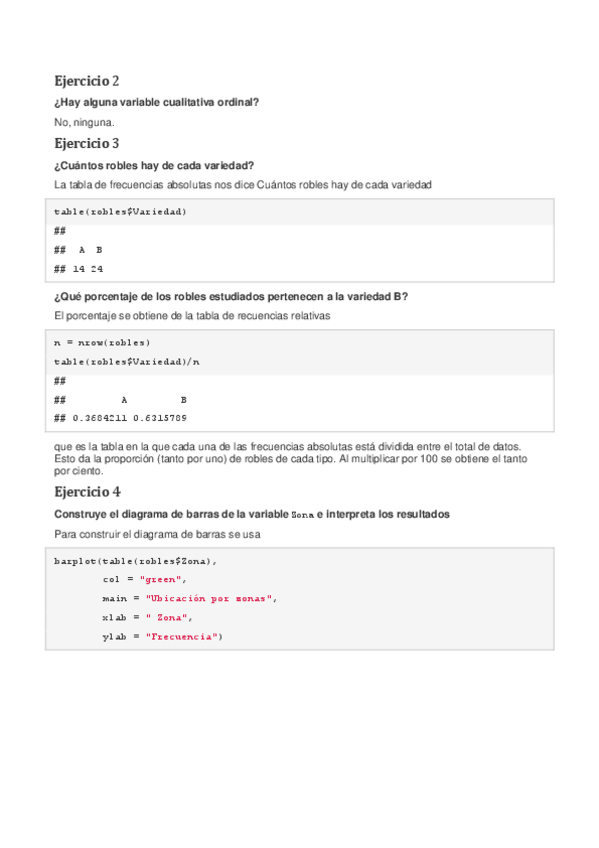 Ejercicio 2

¿Hay alguna variable cualitativa ordinal?

No, ninguna.

Ejercicio 3

¿Cuántos robles hay de cada variedad?

La tabla de frecuencias absolutas nos dice Cuántos robles hay de cada variedad

table(robles$Variedad)

##

## A B

## 14 24

¿Qué porcentaje de los robles estudiados pertenecen a la variedad B?

El porcentaje se obtiene de la tabla de recuencias relativas

n = nrow(robles)

table(robles$Variedad)/n

##

## A B

## 0.3684211 0.6315789

que es la tabla en la que cada una de las frecuencias absolutas está dividida entre el total de datos. Esto da la proporción (tanto por uno) de robles de cada tipo. Al multiplicar por 100 se obtiene el tanto por ciento.

Ejercicio 4

Construye el diagrama de barras de la variable Zona e interpreta los resultados

Para construir el diagrama de barras se usa

barplot(table(robles$Zona),
col = "green",
main = "Ubicación por zonas",
xlab = " Zona",
ylab = "Frecuencia")